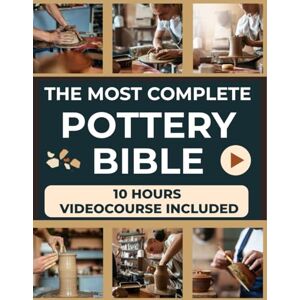 THE MOST COMPLETE
POTTERY
BIBLE

10 HOURS
VIDEOCOURSE INCLUDED